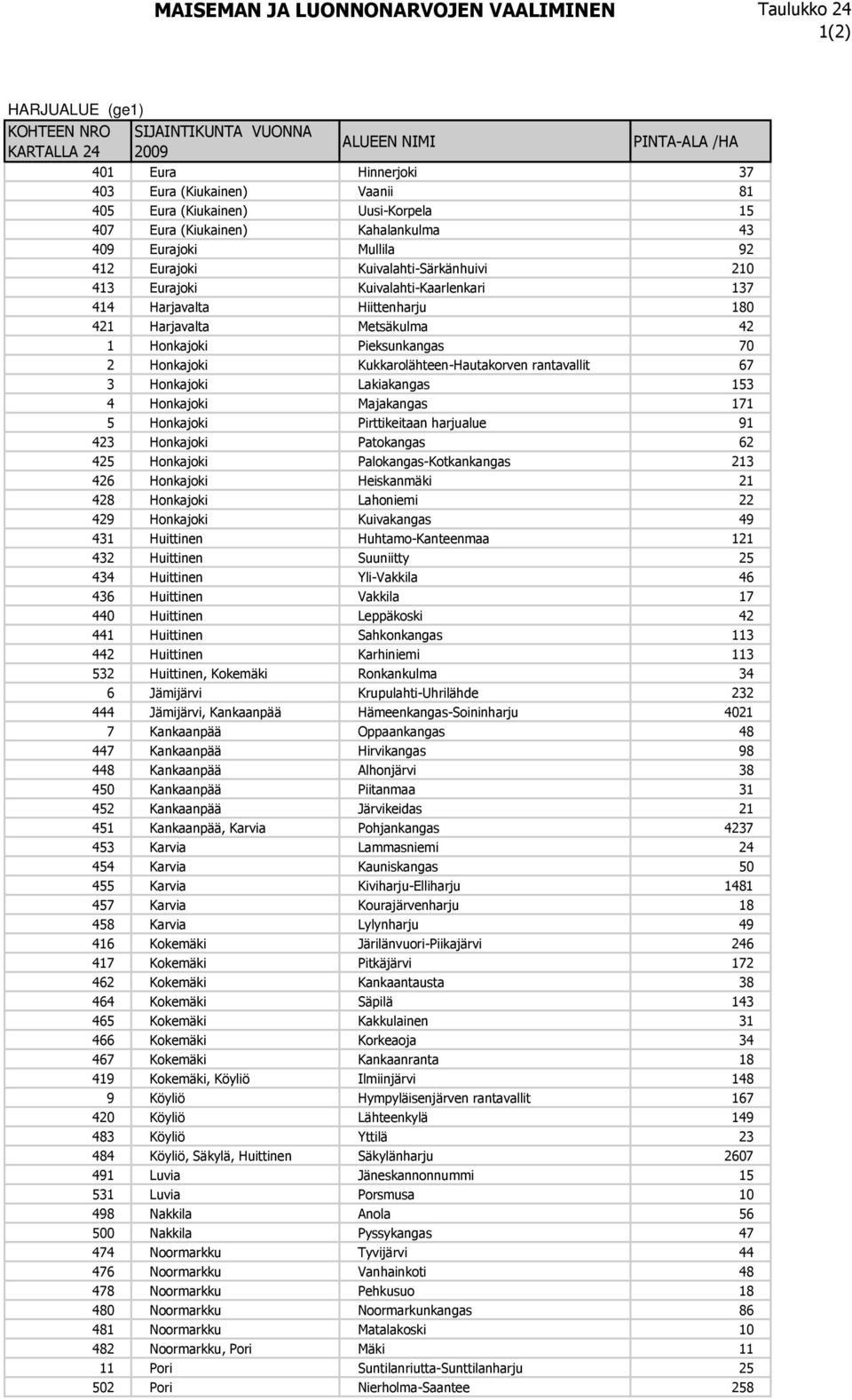 MAISEMAN JA LUONNONARVOJEN VAALIMINEN
Taulukko 24
1(2)

HARJUALUE (ge1)

| KOHTEEN NRO KARTALLA 24 | SIJAINTIKUNTA VUONNA 2009 | ALUEEN NIMI | PINTA-ALA /HA |
|---|---|---|---|
| 401 | Eura | Hinnerjoki | 37 |
| 403 | Eura (Kiukainen) | Vaanii | 81 |
| 405 | Eura (Kiukainen) | Uusi-Korpela | 15 |
| 407 | Eura (Kiukainen) | Kahalankulma | 43 |
| 409 | Eurajoki | Mullila | 92 |
| 412 | Eurajoki | Kuivalahti-Särkänhuivi | 210 |
| 413 | Eurajoki | Kuivalahti-Kaarlenkari | 137 |
| 414 | Harjavalta | Hiittenharju | 180 |
| 421 | Harjavalta | Metsäkulma | 42 |
| 1 | Honkajoki | Pieksunkangas | 70 |
| 2 | Honkajoki | Kukkarolähteen-Hautakorven rantavallit | 67 |
| 3 | Honkajoki | Lakiakangas | 153 |
| 4 | Honkajoki | Majakangas | 171 |
| 5 | Honkajoki | Pirttikeitaan harjualue | 91 |
| 423 | Honkajoki | Patokangas | 62 |
| 425 | Honkajoki | Palokangas-Kotkankangas | 213 |
| 426 | Honkajoki | Heiskanmäki | 21 |
| 428 | Honkajoki | Lahoniemi | 22 |
| 429 | Honkajoki | Kuivakangas | 49 |
| 431 | Huittinen | Huhtamo-Kanteenmaa | 121 |
| 432 | Huittinen | Suuniitty | 25 |
| 434 | Huittinen | Yli-Vakkila | 46 |
| 436 | Huittinen | Vakkila | 17 |
| 440 | Huittinen | Leppäkoski | 42 |
| 441 | Huittinen | Sahkonkangas | 113 |
| 442 | Huittinen | Karhiniemi | 113 |
| 532 | Huittinen, Kokemäki | Ronkankulma | 34 |
| 6 | Jämijärvi | Krupulahti-Uhrilähde | 232 |
| 444 | Jämijärvi, Kankaanpää | Hämeenkangas-Soininharju | 4021 |
| 7 | Kankaanpää | Oppaankangas | 48 |
| 447 | Kankaanpää | Hirvikangas | 98 |
| 448 | Kankaanpää | Alhonjärvi | 38 |
| 450 | Kankaanpää | Piitanmaa | 31 |
| 452 | Kankaanpää | Järvikeidas | 21 |
| 451 | Kankaanpää, Karvia | Pohjankangas | 4237 |
| 453 | Karvia | Lammasniemi | 24 |
| 454 | Karvia | Kauniskangas | 50 |
| 455 | Karvia | Kiviharju-Elliharju | 1481 |
| 457 | Karvia | Kourajärvenharju | 18 |
| 458 | Karvia | Lylynharju | 49 |
| 416 | Kokemäki | Järilänvuori-Piikajärvi | 246 |
| 417 | Kokemäki | Pitkäjärvi | 172 |
| 462 | Kokemäki | Kankaantausta | 38 |
| 464 | Kokemäki | Säpilä | 143 |
| 465 | Kokemäki | Kakkulainen | 31 |
| 466 | Kokemäki | Korkeaoja | 34 |
| 467 | Kokemäki | Kankaanranta | 18 |
| 419 | Kokemäki, Köyliö | Ilmiinjärvi | 148 |
| 9 | Köyliö | Hympyläisenjärven rantavallit | 167 |
| 420 | Köyliö | Lähteenkylä | 149 |
| 483 | Köyliö | Yttilä | 23 |
| 484 | Köyliö, Säkylä, Huittinen | Säkylänharju | 2607 |
| 491 | Luvia | Jäneskannonnummi | 15 |
| 531 | Luvia | Porsmusa | 10 |
| 498 | Nakkila | Anola | 56 |
| 500 | Nakkila | Pyssykangas | 47 |
| 474 | Noormarkku | Tyvijärvi | 44 |
| 476 | Noormarkku | Vanhainkoti | 48 |
| 478 | Noormarkku | Pehkusuo | 18 |
| 480 | Noormarkku | Noormarkunkangas | 86 |
| 481 | Noormarkku | Matalakoski | 10 |
| 482 | Noormarkku, Pori | Mäki | 11 |
| 11 | Pori | Suntilanriutta-Sunttilanharju | 25 |
| 502 | Pori | Nierholma-Saantee | 258 |